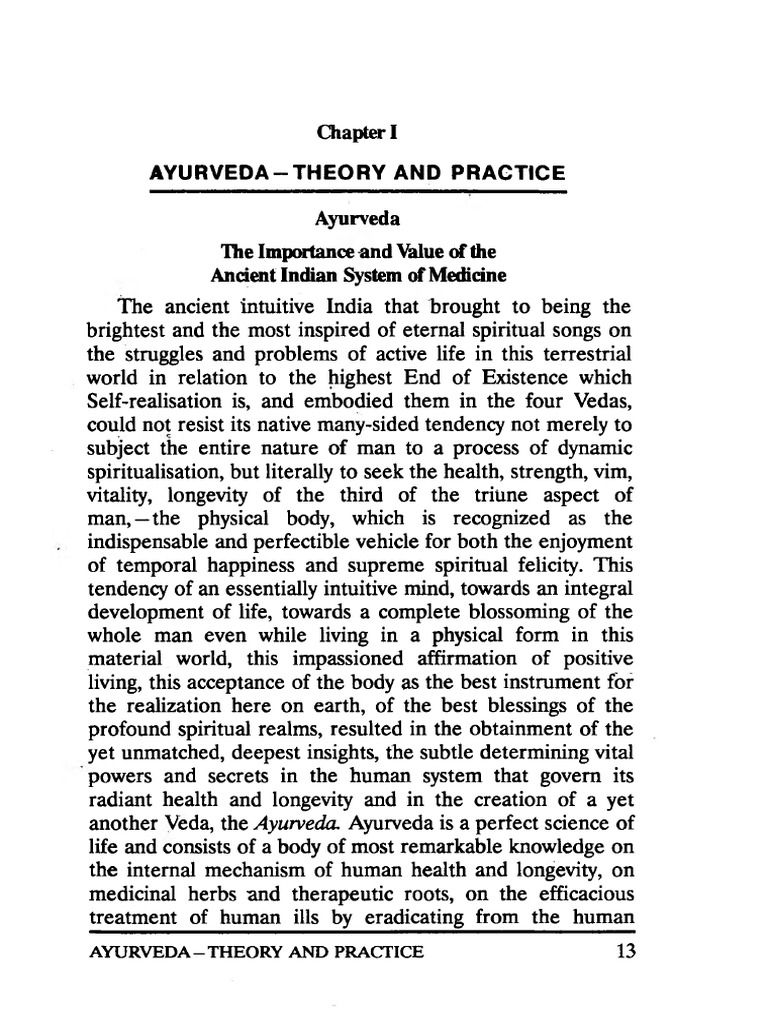 Chapter I

AYURVEDA – THEORY AND PRACTICE

Ayurveda

The Importance and Value of the Ancient Indian System of Medicine

The ancient intuitive India that brought to being the brightest and the most inspired of eternal spiritual songs on the struggles and problems of active life in this terrestrial world in relation to the highest End of Existence which Self-realisation is, and embodied them in the four Vedas, could not resist its native many-sided tendency not merely to subject the entire nature of man to a process of dynamic spiritualisation, but literally to seek the health, strength, vim, vitality, longevity of the third of the triune aspect of man,—the physical body, which is recognized as the indispensable and perfectible vehicle for both the enjoyment of temporal happiness and supreme spiritual felicity. This tendency of an essentially intuitive mind, towards an integral development of life, towards a complete blossoming of the whole man even while living in a physical form in this material world, this impassioned affirmation of positive living, this acceptance of the body as the best instrument for the realization here on earth, of the best blessings of the profound spiritual realms, resulted in the obtainment of the yet unmatched, deepest insights, the subtle determining vital powers and secrets in the human system that govern its radiant health and longevity and in the creation of a yet another Veda, the Ayurveda. Ayurveda is a perfect science of life and consists of a body of most remarkable knowledge on the internal mechanism of human health and longevity, on medicinal herbs and therapeutic roots, on the efficacious treatment of human ills by eradicating from the human

AYURVEDA – THEORY AND PRACTICE 13